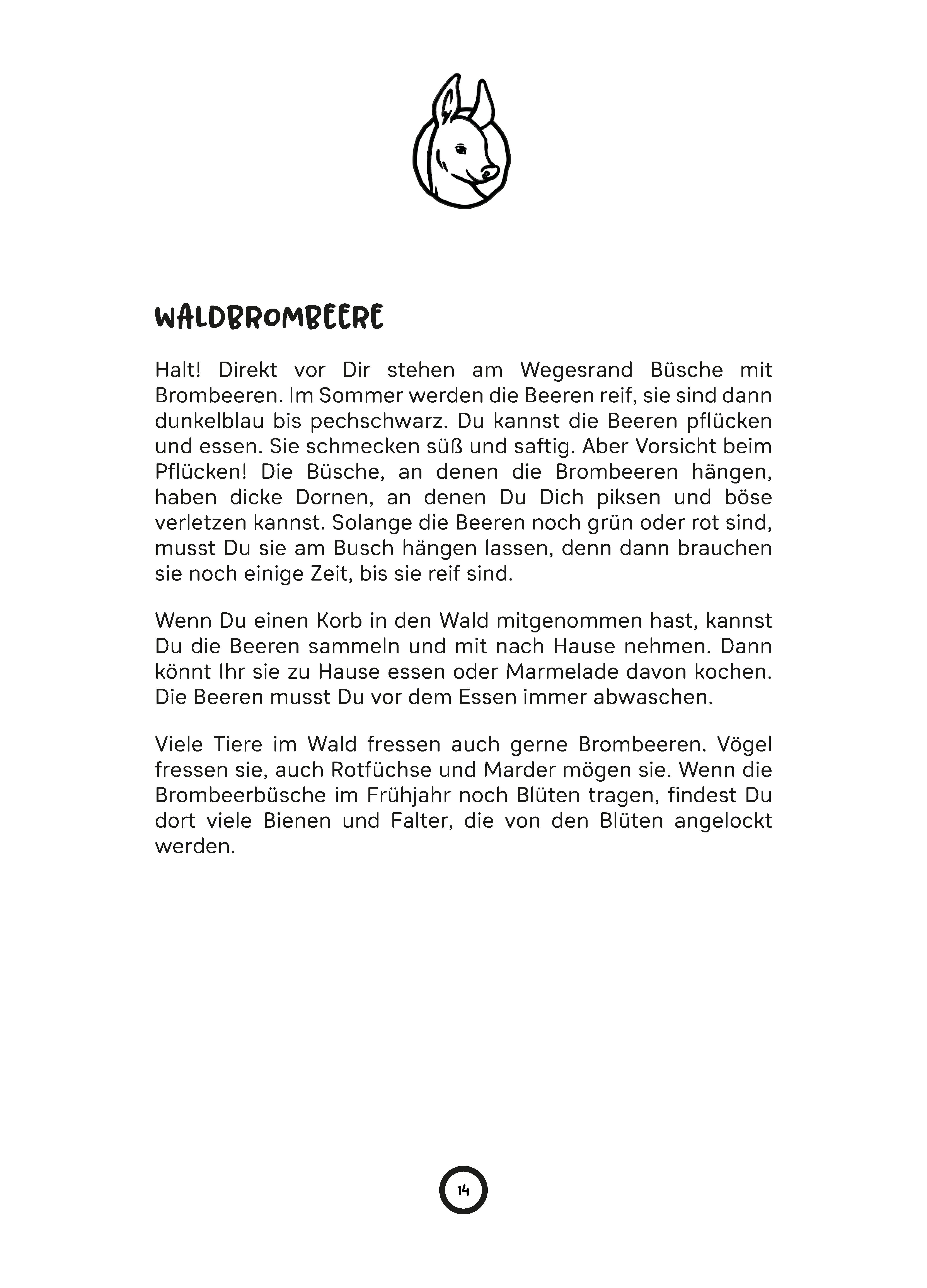 WALDBROMBEERE

Halt! Direkt vor Dir stehen am Wegesrand Büsche mit Brombeeren. Im Sommer werden die Beeren reif, sie sind dann dunkelblau bis pechschwarz. Du kannst die Beeren pflücken und essen. Sie schmecken süß und saftig. Aber Vorsicht beim Pflücken! Die Büsche, an denen die Brombeeren hängen, haben dicke Dornen, an denen Du Dich piksen und böse verletzen kannst. Solange die Beeren noch grün oder rot sind, musst Du sie am Busch hängen lassen, denn dann brauchen sie noch einige Zeit, bis sie reif sind.

Wenn Du einen Korb in den Wald mitgenommen hast, kannst Du die Beeren sammeln und mit nach Hause nehmen. Dann könnt Ihr sie zu Hause essen oder Marmelade davon kochen. Die Beeren musst Du vor dem Essen immer abwaschen.

Viele Tiere im Wald fressen auch gerne Brombeeren. Vögel fressen sie, auch Rotfüchse und Marder mögen sie. Wenn die Brombeerbüsche im Frühjahr noch Blüten tragen, findest Du dort viele Bienen und Falter, die von den Blüten angelockt werden.

14